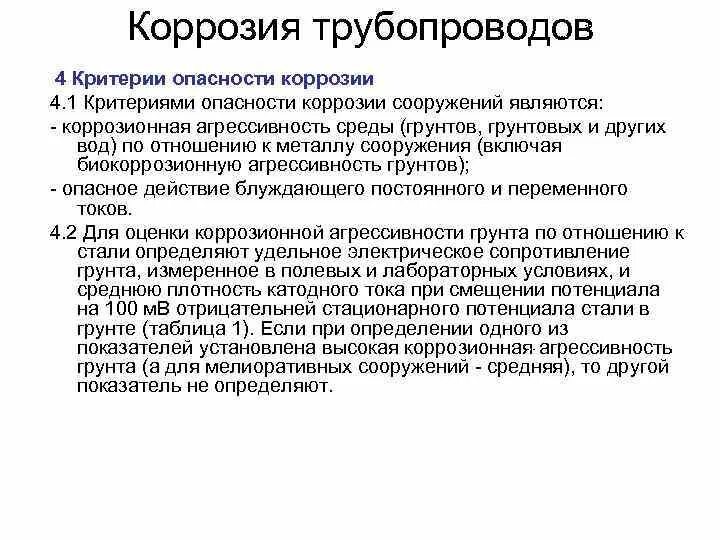 Коррозия трубопроводов

4 Критерии опасности коррозии

4.1 Критериями опасности коррозии сооружений являются:

- коррозионная агрессивность среды (грунтов, грунтовых и других вод) по отношению к металлу сооружения (включая биокоррозионную агрессивность грунтов);

- опасное действие блуждающего постоянного и переменного токов.

4.2 Для оценки коррозионной агрессивности грунта по отношению к стали определяют удельное электрическое сопротивление грунта, измеренное в полевых и лабораторных условиях, и среднюю плотность катодного тока при смещении потенциала на 100 мВ отрицательней стационарного потенциала стали в грунте (таблица 1). Если при определении одного из показателей установлена высокая коррозионная агрессивность грунта (а для мелиоративных сооружений - средняя), то другой показатель не определяют.